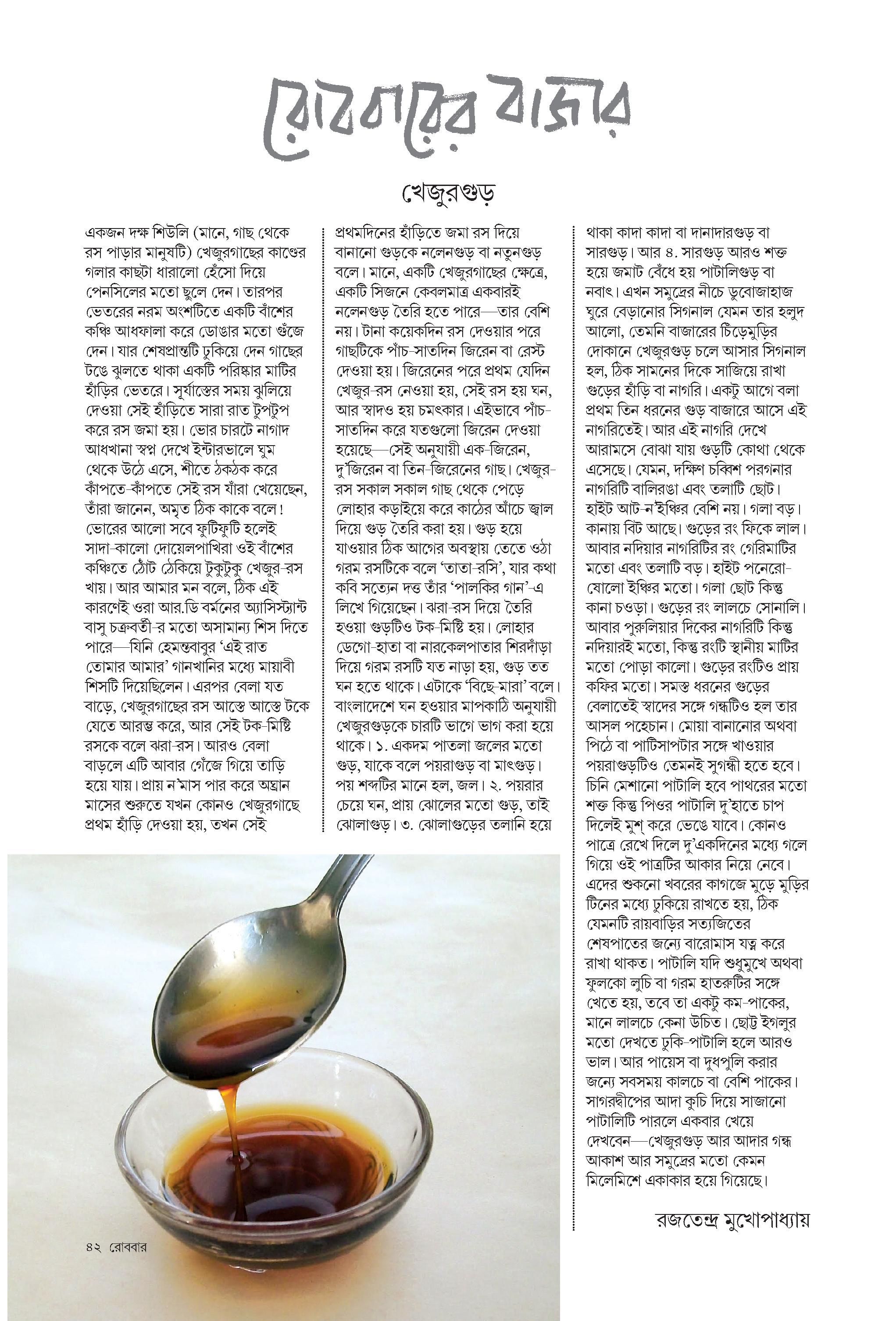 রোববারের বাজার

খেজুরগুড়

একজন দক্ষ শিউলি (মানে, গাছ থেকে রস পাড়ার মানুষটি) খেজুরগাছের কাণ্ডের গলার কাছটা ধারালো হেঁসো দিয়ে পেনসিলের মতো ছুলে দেন। তারপর ভেতরের নরম অংশটিতে একটি বাঁশের কঞ্চি আধফালা করে ডোঙার মতো গুঁজে দেন। যার শেষপ্রান্তটি ঢুকিয়ে দেন গাছের টঙে ঝুলতে থাকা একটি পরিষ্কার মাটির হাঁড়ির ভেতরে। সূর্যাস্তের সময় ঝুলিয়ে দেওয়া সেই হাঁড়িতে সারা রাত টুপটুপ করে রস জমা হয়। ভোর চারটে নাগাদ আধখানা স্বপ্ন দেখে ইন্টারভালে ঘুম থেকে উঠে এসে, শীতে ঠকঠক করে কাঁপতে-কাঁপতে সেই রস যাঁরা খেয়েছেন, তাঁরা জানেন, অমৃত ঠিক কাকে বলে! ভোরের আলো সবে ফুটিফুটি হলেই সাদা-কালো দোয়েলপাখিরা ওই বাঁশের কঞ্চিতে ঠোঁট ঠেকিয়ে টুকুটুকু খেজুর-রস খায়। আর আমার মন বলে, ঠিক এই কারণেই ওরা আর.ডি বর্মনের অ্যাসিস্ট্যান্ট বাসু চক্রবর্তী-র মতো অসামান্য শিস দিতে পারে—যিনি হেমন্তবাবুর 'এই রাত তোমার আমার' গানখানির মধ্যে মায়াবী শিসটি দিয়েছিলেন। এরপর বেলা যত বাড়ে, খেজুরগাছের রস আস্তে আস্তে টকে যেতে আরম্ভ করে, আর সেই টক-মিষ্টি রসকে বলে ঝরা-রস। আরও বেলা বাড়লে এটি আবার গেঁজে গিয়ে তাড়ি হয়ে যায়। প্রায় ন'মাস পার করে অঘ্রান মাসের শুরুতে যখন কোনও খেজুরগাছে প্রথম হাঁড়ি দেওয়া হয়, তখন সেই প্রথমদিনের হাঁড়িতে জমা রস দিয়ে বানানো গুড়কে নলেনগুড় বা নতুনগুড় বলে। মানে, একটি খেজুরগাছের ক্ষেত্রে, একটি সিজনে কেবলমাত্র একবারই নলেনগুড় তৈরি হতে পারে—তার বেশি নয়। টানা কয়েকদিন রস দেওয়ার পরে গাছটিকে পাঁচ-সাতদিন জিরেন বা রেস্ট দেওয়া হয়। জিরেনের পরে প্রথম যেদিন খেজুর-রস নেওয়া হয়, সেই রস হয় ঘন, আর স্বাদও হয় চমৎকার। এইভাবে পাঁচ-সাতদিন করে যতগুলো জিরেন দেওয়া হয়েছে—সেই অনুযায়ী এক-জিরেন, দু'জিরেন বা তিন-জিরেনের গাছ। খেজুর-রস সকাল সকাল গাছ থেকে পেড়ে লোহার কড়াইয়ে করে কাঠের আঁচে জ্বাল দিয়ে গুড় তৈরি করা হয়। গুড় হয়ে যাওয়ার ঠিক আগের অবস্থায় তেতে ওঠা গরম রসটিকে বলে 'তাতা-রসি', যার কথা কবি সত্যেন দত্ত তাঁর 'পালকির গান'-এ লিখে গিয়েছেন। ঝরা-রস দিয়ে তৈরি হওয়া গুড়টিও টক-মিষ্টি হয়। লোহার ডেগো-হাতা বা নারকেলপাতার শিরদাঁড়া দিয়ে গরম রসটি যত নাড়া হয়, গুড় তত ঘন হতে থাকে। এটাকে 'বিছে-মারা' বলে। বাংলাদেশে ঘন হওয়ার মাপকাঠি অনুযায়ী খেজুরগুড়কে চারটি ভাগে ভাগ করা হয়ে থাকে। ১. একদম পাতলা জলের মতো গুড়, যাকে বলে পয়রাগুড় বা মাৎগুড়। পয় শব্দটির মানে হল, জল। ২. পয়রার চেয়ে ঘন, প্রায় ঝোলের মতো গুড়, তাই ঝোলাগুড়। ৩. ঝোলাগুড়ের তলানি হয়ে থাকা কাদা কাদা বা দানাদারগুড় বা সারগুড়। আর ৪. সারগুড় আরও শক্ত হয়ে জমাট বেঁধে হয় পাটালিগুড় বা নবাৎ। এখন সমুদ্রের নীচে ডুবোজাহাজ ঘুরে বেড়ানোর সিগনাল যেমন তার হলুদ আলো, তেমনি বাজারের চিঁড়েমুড়ির দোকানে খেজুরগুড় চলে আসার সিগনাল হল, ঠিক সামনের দিকে সাজিয়ে রাখা গুড়ের হাঁড়ি বা নাগরি। একটু আগে বলা প্রথম তিন ধরনের গুড় বাজারে আসে এই নাগরিতেই। আর এই নাগরি দেখে আরামসে বোঝা যায় গুড়টি কোথা থেকে এসেছে। যেমন, দক্ষিণ চব্বিশ পরগনার নাগরিটি বালিরঙা এবং তলাটি ছোট। হাইট আট-ন'ইঞ্চির বেশি নয়। গলা বড়। কানায় বিট আছে। গুড়ের রং ফিকে লাল। আবার নদিয়ার নাগরিটির রং গেরিমাটির মতো এবং তলাটি বড়। হাইট পনেরো-ষোলো ইঞ্চির মতো। গলা ছোট কিন্তু কানা চওড়া। গুড়ের রং লালচে সোনালি। আবার পুরুলিয়ার দিকের নাগরিটি কিন্তু নদিয়ারই মতো, কিন্তু রংটি স্থানীয় মাটির মতো পোড়া কালো। গুড়ের রংটিও প্রায় কফির মতো। সমস্ত ধরনের গুড়ের বেলাতেই স্বাদের সঙ্গে গন্ধটিও হল তার আসল পহেচান। মোয়া বানানোর অথবা পিঠে বা পাটিসাপটার সঙ্গে খাওয়ার পয়রাগুড়টিও তেমনই সুগন্ধী হতে হবে। চিনি মেশানো পাটালি হবে পাথরের মতো শক্ত কিন্তু পিওর পাটালি দু'হাতে চাপ দিলেই মুশ্ করে ভেঙে যাবে। কোনও পাত্রে রেখে দিলে দু'একদিনের মধ্যে গলে গিয়ে ওই পাত্রটির আকার নিয়ে নেবে। এদের শুকনো খবরের কাগজে মুড়ে মুড়ির টিনের মধ্যে ঢুকিয়ে রাখতে হয়, ঠিক যেমনটি রায়বাড়ির সত্যজিতের শেষপাতের জন্যে বারোমাস যত্ন করে রাখা থাকত। পাটালি যদি শুধুমুখে অথবা ফুলকো লুচি বা গরম হাতরুটির সঙ্গে খেতে হয়, তবে তা একটু কম-পাকের, মানে লালচে কেনা উচিত। ছোট্ট ইগলুর মতো দেখতে ঢুকি-পাটালি হলে আরও ভাল। আর পায়েস বা দুধপুলি করার জন্যে সবসময় কালচে বা বেশি পাকের। সাগরদ্বীপের আদা কুচি দিয়ে সাজানো পাটালিটি পারলে একবার খেয়ে দেখবেন—খেজুরগুড় আর আদার গন্ধ আকাশ আর সমুদ্রের মতো কেমন মিলেমিশে একাকার হয়ে গিয়েছে।

রজতেন্দ্র মুখোপাধ্যায়

৪২ রোববার